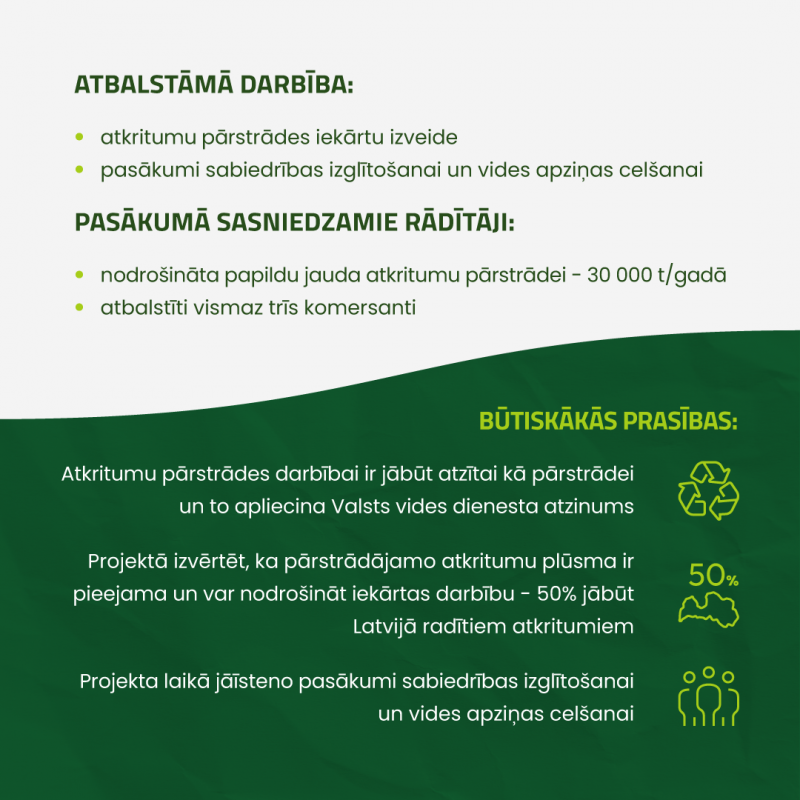 ATBALSTĀMĀ DARBĪBA:

- atkritumu pārstrādes iekārtu izveide
- pasākumi sabiedrības izglītošanai un vides apziņas celšanai

PASĀKUMĀ SASNIEDZAMIE RĀDĪTĀJI:

- nodrošināta papildu jauda atkritumu pārstrādei - 30 000 t/gadā
- atbalstīti vismaz trīs komersanti

BŪTISKĀKĀS PRASĪBAS:

Atkritumu pārstrādes darbībai ir jābūt atzītai kā pārstrādei un to apliecina Valsts vides dienesta atzinums

Projektā izvērtēt, ka pārstrādājamo atkritumu plūsma ir pieejama un var nodrošināt iekārtas darbību - 50% jābūt Latvijā radītiem atkritumiem

50%

Projekta laikā jāīsteno pasākumi sabiedrības izglītošanai un vides apziņas celšanai